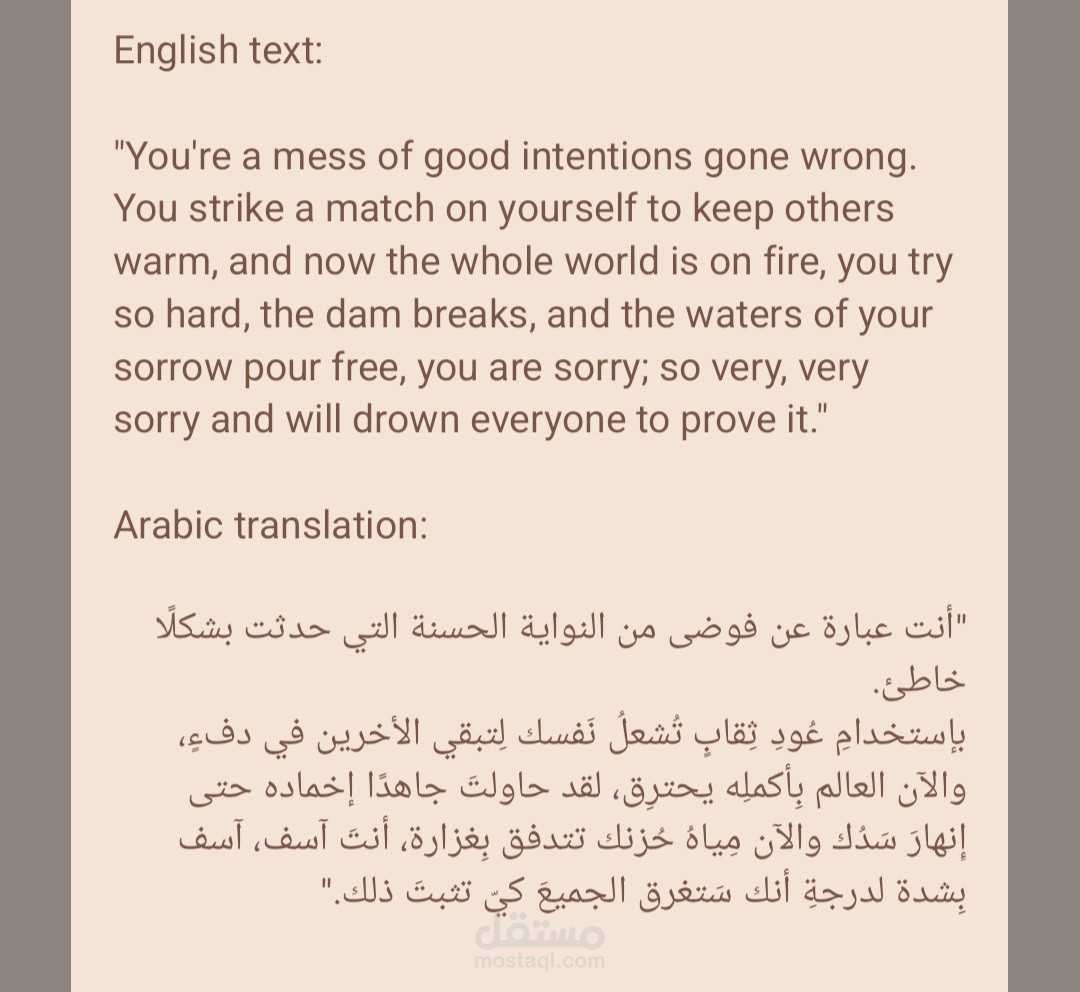 English text:

"You're a mess of good intentions gone wrong. You strike a match on yourself to keep others warm, and now the whole world is on fire, you try so hard, the dam breaks, and the waters of your sorrow pour free, you are sorry; so very, very sorry and will drown everyone to prove it."

Arabic translation:

"أنت عبارة عن فوضى من النواية الحسنة التي حدثت بشكلًا خاطئ.
بإستخدامِ عُودِ ثِقابٍ تُشعلُ نَفسك لِتبقي الأخرين في دفءٍ، والآن العالم بِأكملِه يحترِق، لقد حاولتَ جاهدًا إخماده حتى إنهارَ سَدُك والآن مِياهُ حُزنك تتدفق بِغزارة، أنتَ آسف، آسف بِشدة لدرجةِ أنك سَتغرق الجميعَ كيّ تثبتَ ذلك."

مستقل
mostaql.com